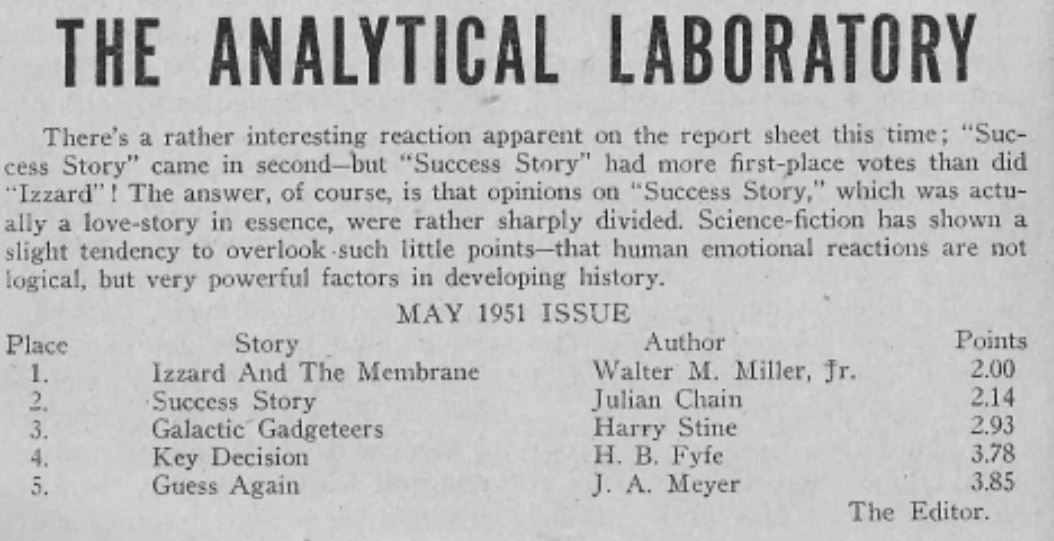 THE ANALYTICAL LABORATORY

There's a rather interesting reaction apparent on the report sheet this time; "Success Story" came in second—but "Success Story" had more first-place votes than did "Izzard"! The answer, of course, is that opinions on "Success Story," which was actually a love-story in essence, were rather sharply divided. Science-fiction has shown a slight tendency to overlook such little points—that human emotional reactions are not logical, but very powerful factors in developing history.

MAY 1951 ISSUE

| Place | Story | Author | Points |
|---|---|---|---|
| 1. | Izzard And The Membrane | Walter M. Miller, Jr. | 2.00 |
| 2. | Success Story | Julian Chain | 2.14 |
| 3. | Galactic Gadgeteers | Harry Stine | 2.93 |
| 4. | Key Decision | H. B. Fyfe | 3.78 |
| 5. | Guess Again | J. A. Meyer | 3.85 |

The Editor.